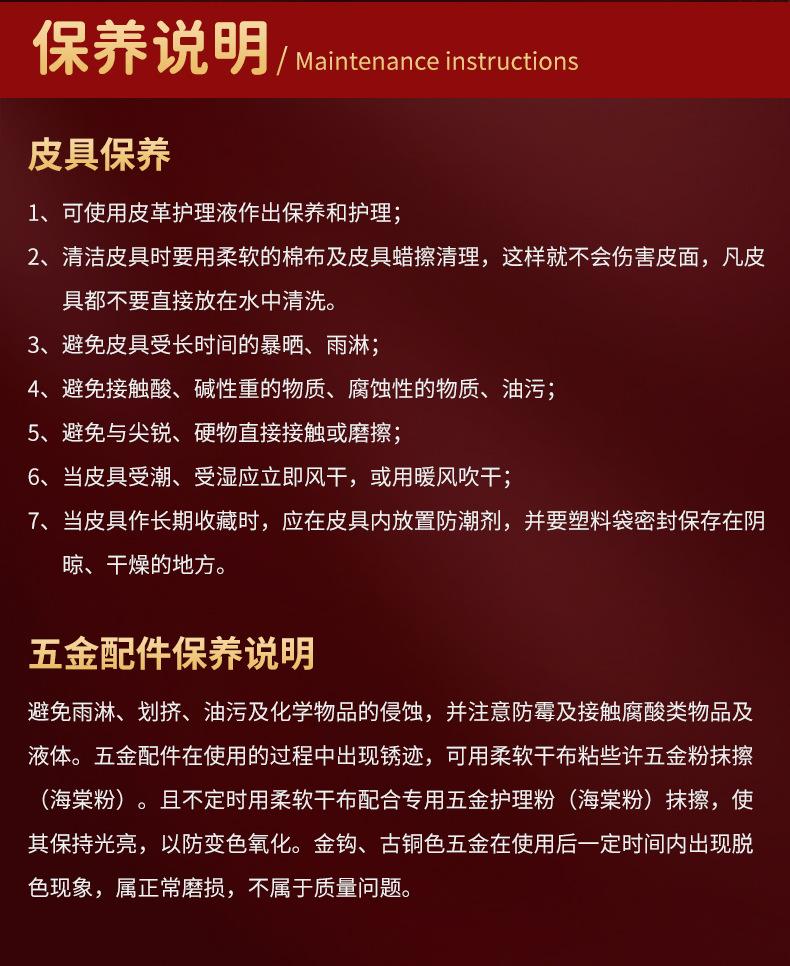 保养说明 / Maintenance instructions

皮具保养

1、可使用皮革护理液作出保养和护理；

2、清洁皮具时要用柔软的棉布及皮具蜡擦清理，这样就不会伤害皮面，凡皮具都不要直接放在水中清洗。

3、避免皮具受长时间的暴晒、雨淋；

4、避免接触酸、碱性重的物质、腐蚀性的物质、油污；

5、避免与尖锐、硬物直接接触或磨擦；

6、当皮具受潮、受湿应立即风干，或用暖风吹干；

7、当皮具作长期收藏时，应在皮具内放置防潮剂，并要塑料袋密封保存在阴晾、干燥的地方。

五金配件保养说明

避免雨淋、划挤、油污及化学物品的侵蚀，并注意防霉及接触腐酸类物品及液体。五金配件在使用的过程中出现锈迹，可用柔软干布粘些许五金粉抹擦（海棠粉）。且不定时用柔软干布配合专用五金护理粉（海棠粉）抹擦，使其保持光亮，以防变色氧化。金钩、古铜色五金在使用后一定时间内出现脱色现象，属正常磨损，不属于质量问题。